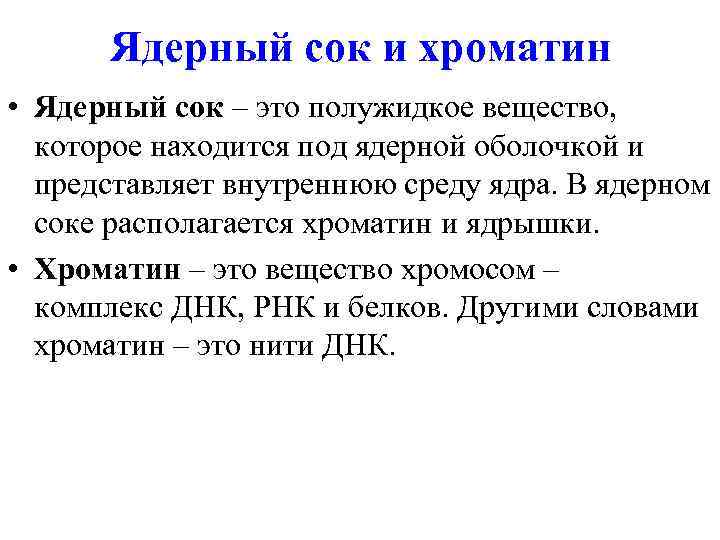 Ядерный сок и хроматин

• Ядерный сок – это полужидкое вещество, которое находится под ядерной оболочкой и представляет внутреннюю среду ядра. В ядерном соке располагается хроматин и ядрышки.

• Хроматин – это вещество хромосом – комплекс ДНК, РНК и белков. Другими словами хроматин – это нити ДНК.